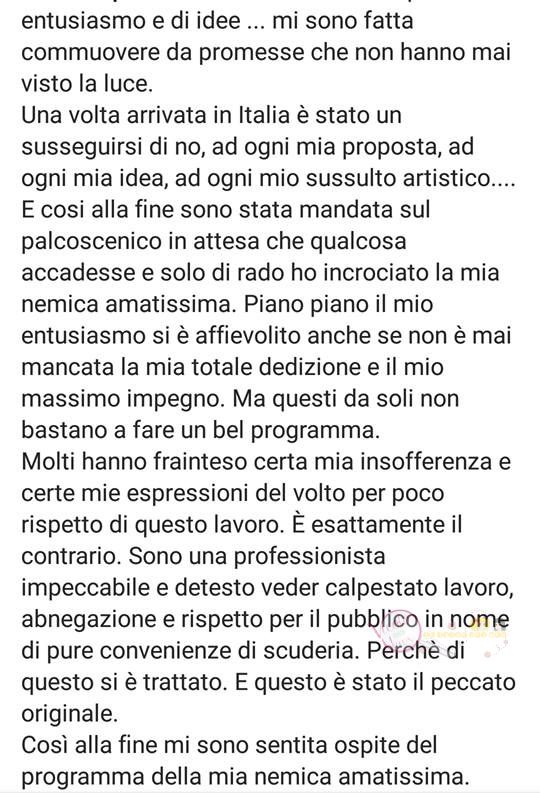 entusiasmo e di idee ... mi sono fatta commuovere da promesse che non hanno mai visto la luce.
Una volta arrivata in Italia è stato un susseguirsi di no, ad ogni mia proposta, ad ogni mia idea, ad ogni mio sussulto artistico.... E cosi alla fine sono stata mandata sul palcoscenico in attesa che qualcosa accadesse e solo di rado ho incrociato la mia nemica amatissima. Piano piano il mio entusiasmo si è affievolito anche se non è mai mancata la mia totale dedizione e il mio massimo impegno. Ma questi da soli non bastano a fare un bel programma.
Molti hanno frainteso certa mia insofferenza e certe mie espressioni del volto per poco rispetto di questo lavoro. È esattamente il contrario. Sono una professionista impeccabile e detesto veder calpestato lavoro, abnegazione e rispetto per il pubblico in nome di pure convenienze di scuderia. Perchè di questo si è trattato. E questo è stato il peccato originale.
Così alla fine mi sono sentita ospite del programma della mia nemica amatissima.